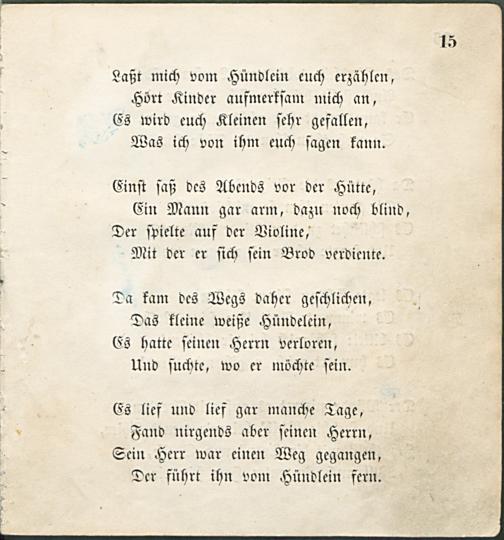 15

Laßt mich vom Hündlein euch erzählen,
Hört Kinder aufmerksam mich an,
Es wird euch Kleinen sehr gefallen,
Was ich von ihm euch sagen kann.

Einst saß des Abends vor der Hütte,
Ein Mann gar arm, dazu noch blind,
Der spielte auf der Violine,
Mit der er sich sein Brod verdiente.

Da kam des Wegs daher geschlichen,
Das kleine weiße Hündelein,
Es hatte seinen Herrn verloren,
Und suchte, wo er möchte sein.

Es lief und lief gar manche Tage,
Fand nirgends aber seinen Herrn,
Sein Herr war einen Weg gegangen,
Der führt ihn vom Hündlein fern.